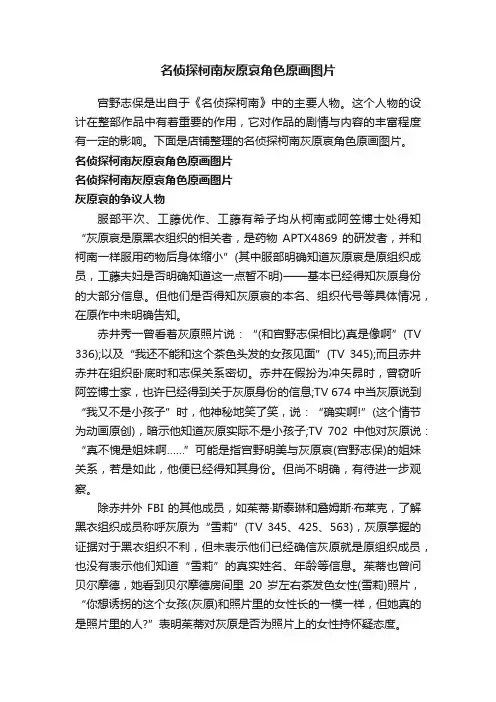 名侦探柯南灰原哀角色原画图片

宫野志保是出自于《名侦探柯南》中的主要人物。这个人物的设计在整部作品中有着重要的作用，它对作品的剧情与内容的丰富程度有一定的影响。下面是店铺整理的名侦探柯南灰原哀角色原画图片。

名侦探柯南灰原哀角色原画图片

名侦探柯南灰原哀角色原画图片

灰原哀的争议人物

服部平次、工藤优作、工藤有希子均从柯南或阿笠博士处得知“灰原哀是原黑衣组织的相关者，是药物 APTX4869 的研发者，并和柯南一样服用药物后身体缩小”(其中服部明确知道灰原哀是原组织成员，工藤夫妇是否明确知道这一点暂不明)——基本已经得知灰原身份的大部分信息。但他们是否得知灰原哀的本名、组织代号等具体情况，在原作中未明确告知。

赤井秀一曾看着灰原照片说：“(和宫野志保相比)真是像啊”(TV 336);以及“我还不能和这个茶色头发的女孩见面”(TV 345);而且赤井赤井在组织卧底时和志保关系密切。赤井在假扮为冲矢昴时，曾窃听阿笠博士家，也许已经得到关于灰原身份的信息;TV 674 中当灰原说到“我又不是小孩子”时，他神秘地笑了笑，说：“确实啊!”(这个情节为动画原创)，暗示他知道灰原实际不是小孩子;TV 702 中他对灰原说：“真不愧是姐妹啊……”可能是指宫野明美与灰原哀(宫野志保)的姐妹关系，若是如此，他便已经得知其身份。但尚不明确，有待进一步观察。

除赤井外 FBI 的其他成员，如茱蒂·斯泰琳和詹姆斯·布莱克，了解黑衣组织成员称呼灰原为“雪莉”(TV 345、425、563)，灰原掌握的证据对于黑衣组织不利，但未表示他们已经确信灰原就是原组织成员，也没有表示他们知道“雪莉”的真实姓名、年龄等信息。茱蒂也曾问贝尔摩德，她看到贝尔摩德房间里 20 岁左右茶发色女性(雪莉)照片，“你想诱拐的这个女孩(灰原)和照片里的女性长的一模一样，但她真的是照片里的人?”表明茱蒂对灰原是否为照片上的女性持怀疑态度。